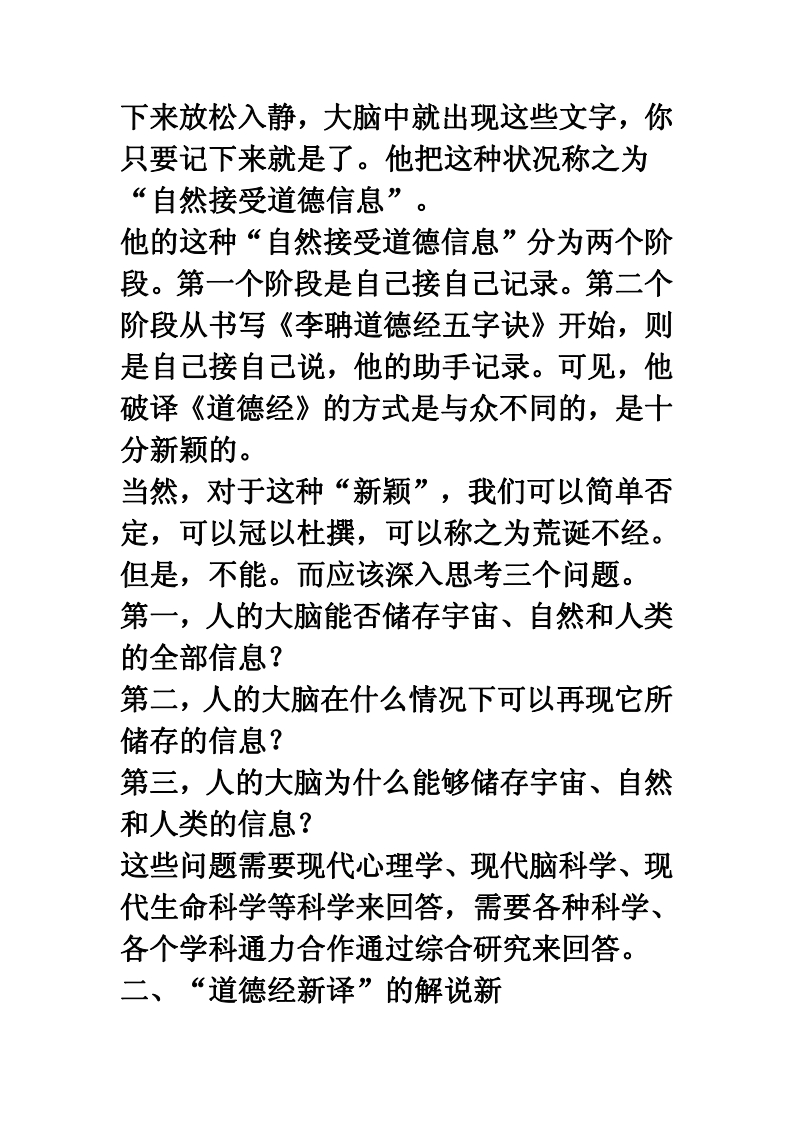 下来放松入静，大脑中就出现这些文字，你只要记下来就是了。他把这种状况称之为“自然接受道德信息”。

他的这种“自然接受道德信息”分为两个阶段。第一个阶段是自己接自己记录。第二个阶段从书写《李聃道德经五字诀》开始，则是自己接自己说，他的助手记录。可见，他破译《道德经》的方式是与众不同的，是十分新颖的。

当然，对于这种“新颖”，我们可以简单否定，可以冠以杜撰，可以称之为荒诞不经。但是，不能。而应该深入思考三个问题。

第一，人的大脑能否储存宇宙、自然和人类的全部信息？

第二，人的大脑在什么情况下可以再现它所储存的信息？

第三，人的大脑为什么能够储存宇宙、自然和人类的信息？

这些问题需要现代心理学、现代脑科学、现代生命科学等科学来回答，需要各种科学、各个学科通力合作通过综合研究来回答。

二、“道德经新译”的解说新